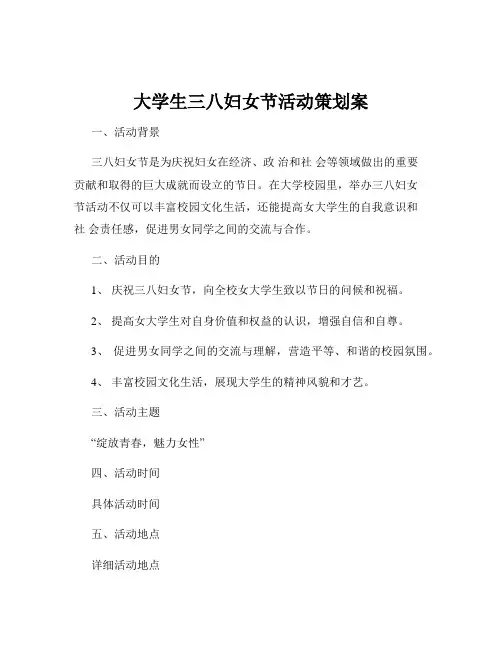 大学生三八妇女节活动策划案

一、活动背景

三八妇女节是为庆祝妇女在经济、政 治和社 会等领域做出的重要贡献和取得的巨大成就而设立的节日。在大学校园里，举办三八妇女节活动不仅可以丰富校园文化生活，还能提高女大学生的自我意识和社 会责任感，促进男女同学之间的交流与合作。

二、活动目的

1、 庆祝三八妇女节，向全校女大学生致以节日的问候和祝福。

2、 提高女大学生对自身价值和权益的认识，增强自信和自尊。

3、 促进男女同学之间的交流与理解，营造平等、和谐的校园氛围。

4、 丰富校园文化生活，展现大学生的精神风貌和才艺。

三、活动主题

“绽放青春，魅力女性”

四、活动时间

具体活动时间

五、活动地点

详细活动地点